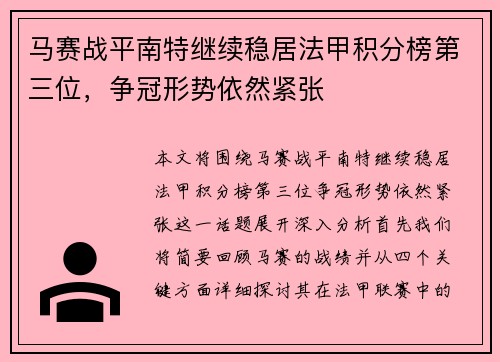 马赛战平南特继续稳居法甲积分榜第三位，争冠形势依然紧张

本文将围绕马赛战平南特继续稳居法甲积分榜第三位争冠形势依然紧张这一话题展开深入分析首先我们将简要回顾马赛的战绩并从四个关键方面详细探讨其在法甲联赛中的